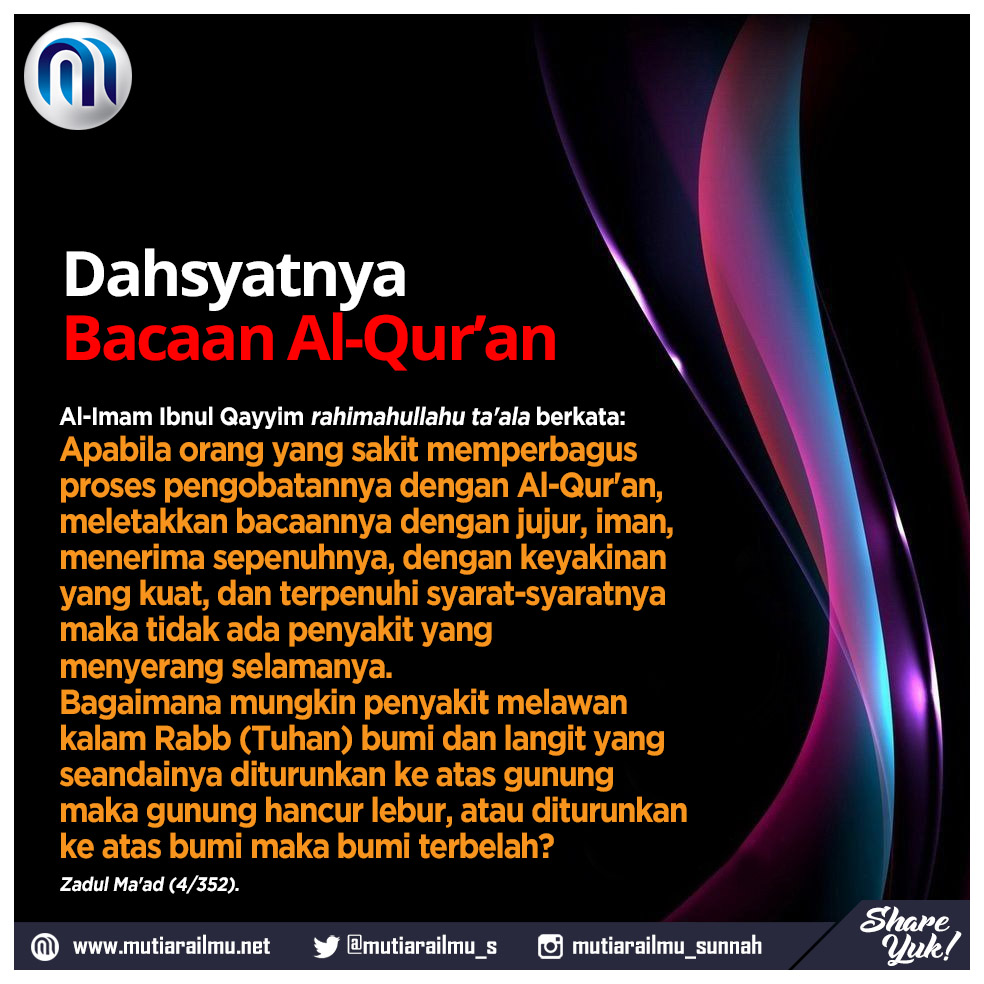 Dahsyatnya
Bacaan Al-Qur'an

Al-Imam Ibnul Qayyim rahimahullahu ta'ala berkata:

Apabila orang yang sakit memperbagus proses pengobatannya dengan Al-Qur'an, meletakkan bacaannya dengan jujur, iman, menerima sepenuhnya, dengan keyakinan yang kuat, dan terpenuhi syarat-syaratnya maka tidak ada penyakit yang menyerang selamanya.

Bagaimana mungkin penyakit melawan kalam Rabb (Tuhan) bumi dan langit yang seandainya diturunkan ke atas gunung maka gunung hancur lebur, atau diturunkan ke atas bumi maka bumi terbelah?

Zadul Ma'ad (4/352).

www.mutiarailmu.net @mutiarailmu_s mutiarailmu_sunnah

Share Yuk!